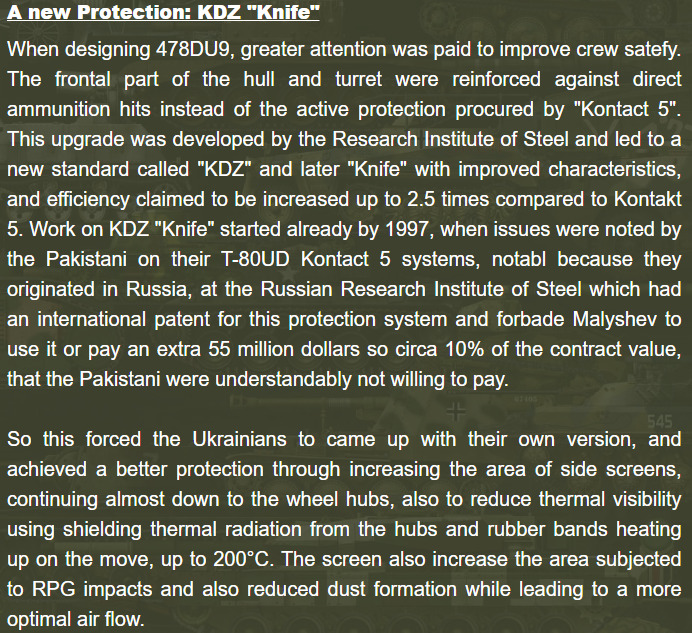 A new Protection: KDZ "Knife"

When designing 478DU9, greater attention was paid to improve crew satefy. The frontal part of the hull and turret were reinforced against direct ammunition hits instead of the active protection procured by "Kontact 5". This upgrade was developed by the Research Institute of Steel and led to a new standard called "KDZ" and later "Knife" with improved characteristics, and efficiency claimed to be increased up to 2.5 times compared to Kontakt 5. Work on KDZ "Knife" started already by 1997, when issues were noted by the Pakistani on their T-80UD Kontact 5 systems, notabl because they originated in Russia, at the Russian Research Institute of Steel which had an international patent for this protection system and forbade Malyshev to use it or pay an extra 55 million dollars so circa 10% of the contract value, that the Pakistani were understandably not willing to pay.

So this forced the Ukrainians to came up with their own version, and achieved a better protection through increasing the area of side screens, continuing almost down to the wheel hubs, also to reduce thermal visibility using shielding thermal radiation from the hubs and rubber bands heating up on the move, up to 200°C. The screen also increase the area subjected to RPG impacts and also reduced dust formation while leading to a more optimal air flow.